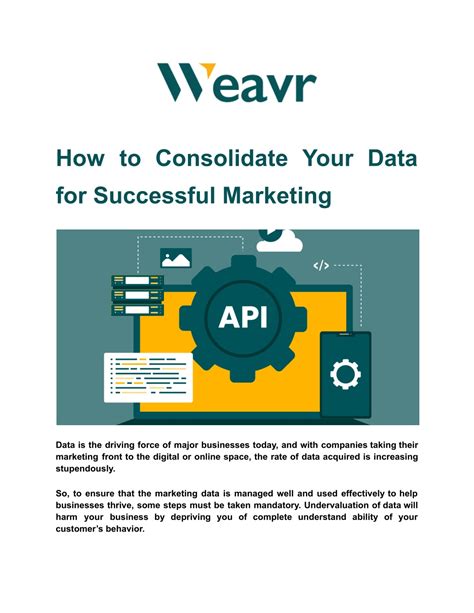 Weavr

How to Consolidate Your Data for Successful Marketing

</>

API

Data is the driving force of major businesses today, and with companies taking their marketing front to the digital or online space, the rate of data acquired is increasing stupendously.

So, to ensure that the marketing data is managed well and used effectively to help businesses thrive, some steps must be taken mandatory. Undervaluation of data will harm your business by depriving you of complete understand ability of your customer's behavior.